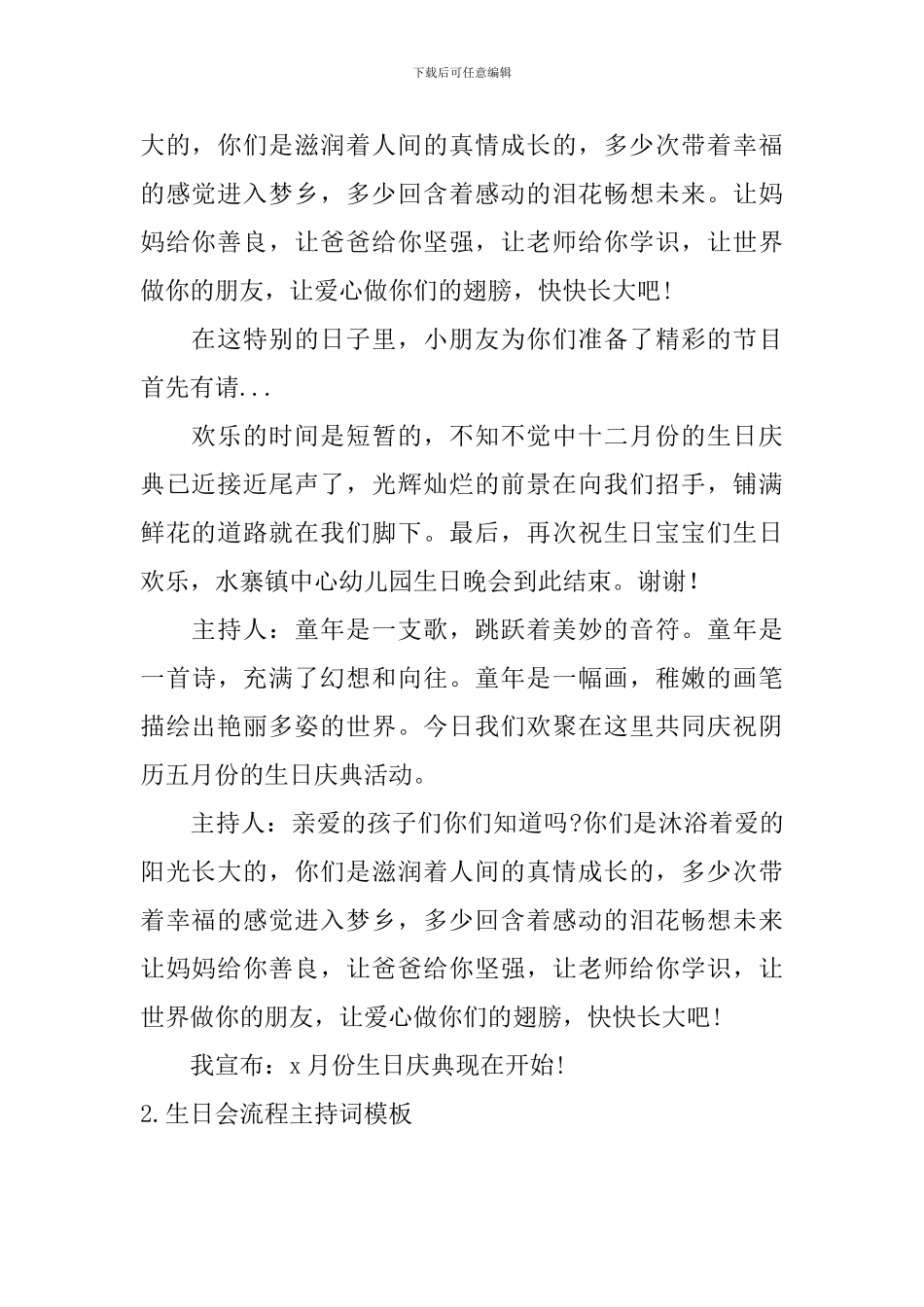 下载后可任意编辑

大的，你们是滋润着人间的真情成长的，多少次带着幸福的感觉进入梦乡，多少回含着感动的泪花畅想未来。让妈妈给你善良，让爸爸给你坚强，让老师给你学识，让世界做你的朋友，让爱心做你们的翅膀，快快长大吧!

在这特别的日子里，小朋友为你们准备了精彩的节目首先有请...

欢乐的时间是短暂的，不知不觉中十二月份的生日庆典已近接近尾声了，光辉灿烂的前景在向我们招手，铺满鲜花的道路就在我们脚下。最后，再次祝生日宝宝们生日欢乐，水寨镇中心幼儿园生日晚会到此结束。谢谢!

主持人：童年是一支歌，跳跃着美妙的音符。童年是一首诗，充满了幻想和向往。童年是一幅画，稚嫩的画笔描绘出艳丽多姿的世界。今日我们欢聚在这里共同庆祝阴历五月份的生日庆典活动。

主持人：亲爱的孩子们你们知道吗?你们是沐浴着爱的阳光长大的，你们是滋润着人间的真情成长的，多少次带着幸福的感觉进入梦乡，多少回含着感动的泪花畅想未来让妈妈给你善良，让爸爸给你坚强，让老师给你学识，让世界做你的朋友，让爱心做你们的翅膀，快快长大吧!

我宣布：x月份生日庆典现在开始!

2.生日会流程主持词模板